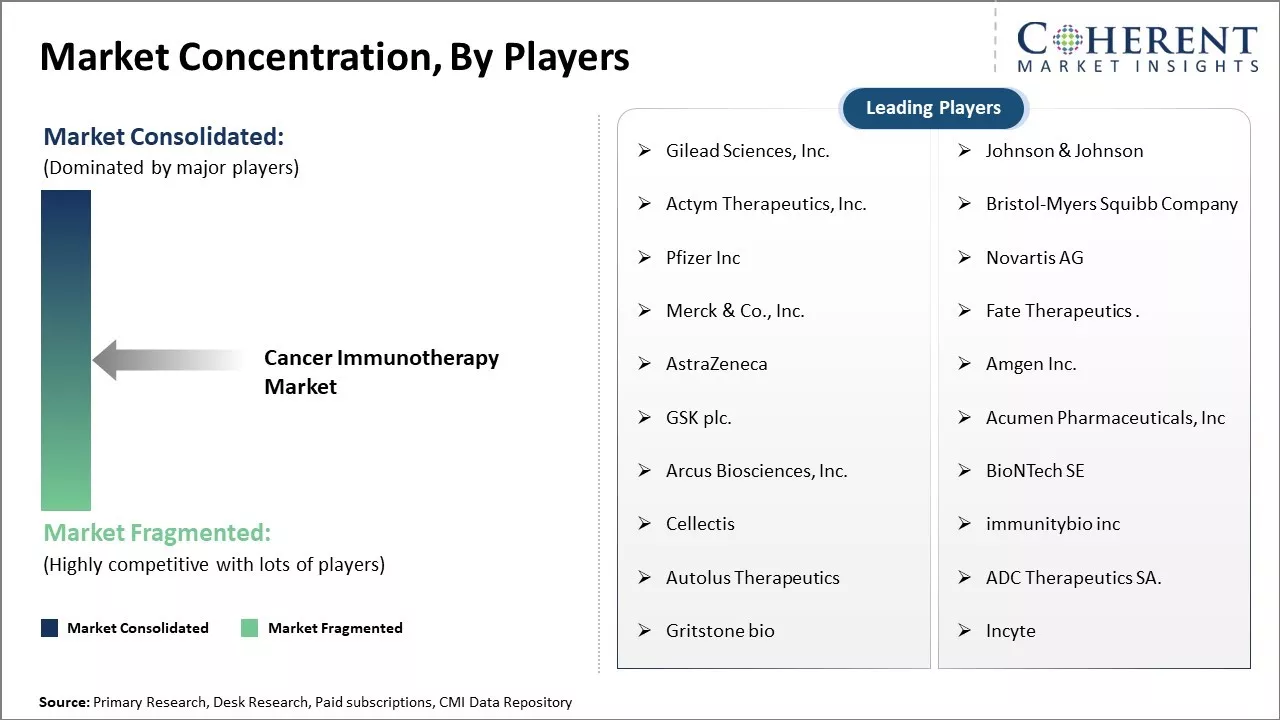 Market Concentration, By Players

COHERENT
MARKET INSIGHTS

Market Consolidated:
(Dominated by major players)

Cancer Immunotherapy Market

Market Fragmented:
(Highly competitive with lots of players)

Market Consolidated
Market Fragmented

Leading Players

➢ Gilead Sciences, Inc.
➢ Actym Therapeutics, Inc.
➢ Pfizer Inc
➢ Merck & Co., Inc.
➢ AstraZeneca
➢ GSK plc.
➢ Arcus Biosciences, Inc.
➢ Cellectis
➢ Autolus Therapeutics
➢ Gritstone bio

➢ Johnson & Johnson
➢ Bristol-Myers Squibb Company
➢ Novartis AG
➢ Fate Therapeutics .
➢ Amgen Inc.
➢ Acumen Pharmaceuticals, Inc
➢ BioNTech SE
➢ immunitybio inc
➢ ADC Therapeutics SA.
➢ Incyte

Source: Primary Research, Desk Research, Paid subscriptions, CMI Data Repository